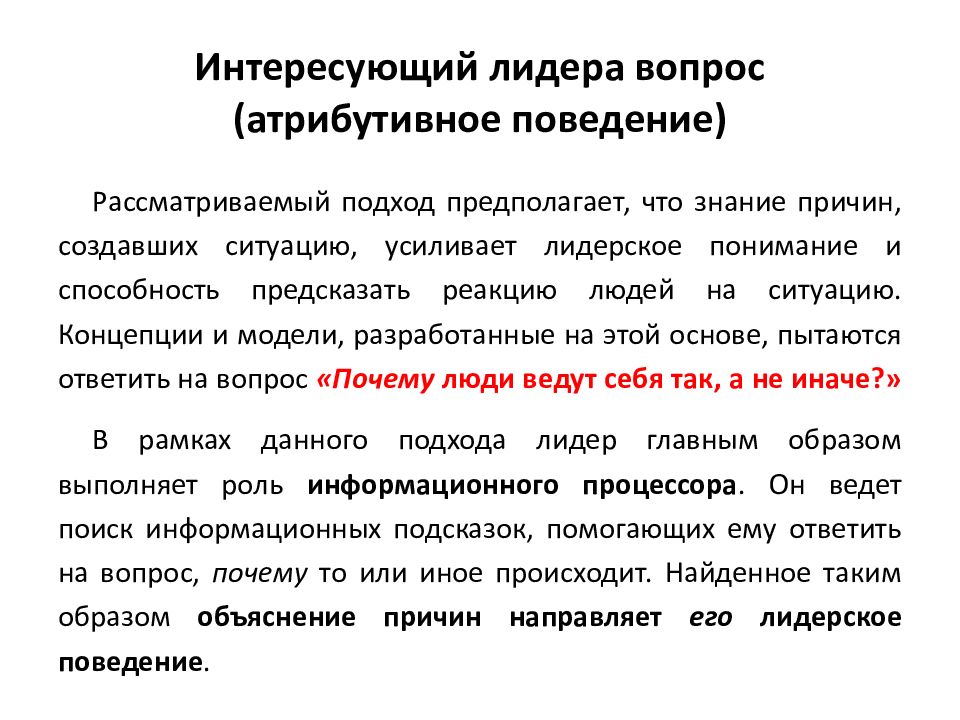 Интересующий лидера вопрос (атрибутивное поведение)

Рассматриваемый подход предполагает, что знание причин, создавших ситуацию, усиливает лидерское понимание и способность предсказать реакцию людей на ситуацию. Концепции и модели, разработанные на этой основе, пытаются ответить на вопрос «Почему люди ведут себя так, а не иначе?»

В рамках данного подхода лидер главным образом выполняет роль информационного процессора. Он ведет поиск информационных подсказок, помогающих ему ответить на вопрос, почему то или иное происходит. Найденное таким образом объяснение причин направляет его лидерское поведение.